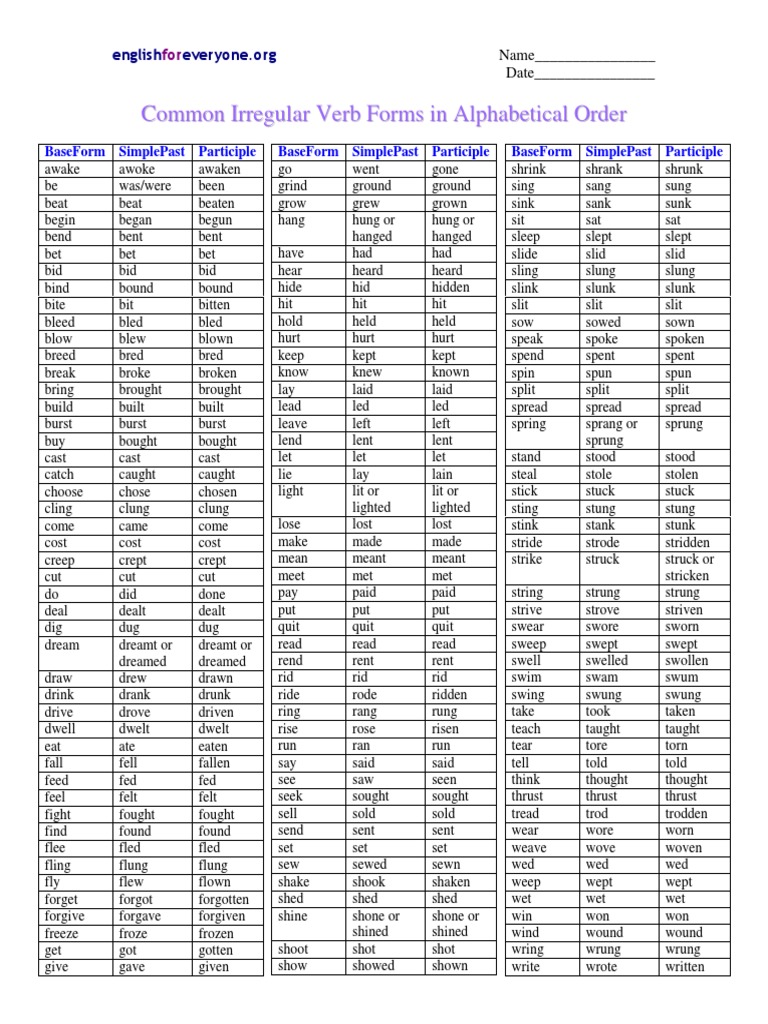 englishforeveryone.org

Name________________
Date________________

Common Irregular Verb Forms in Alphabetical Order

| BaseForm | SimplePast | Participle |
|---|---|---|
| awake | awoke | awaken |
| be | was/were | been |
| beat | beat | beaten |
| begin | began | begun |
| bend | bent | bent |
| bet | bet | bet |
| bid | bid | bid |
| bind | bound | bound |
| bite | bit | bitten |
| bleed | bled | bled |
| blow | blew | blown |
| breed | bred | bred |
| break | broke | broken |
| bring | brought | brought |
| build | built | built |
| burst | burst | burst |
| buy | bought | bought |
| cast | cast | cast |
| catch | caught | caught |
| choose | chose | chosen |
| cling | clung | clung |
| come | came | come |
| cost | cost | cost |
| creep | crept | crept |
| cut | cut | cut |
| do | did | done |
| deal | dealt | dealt |
| dig | dug | dug |
| dream | dreamt or dreamed | dreamt or dreamed |
| draw | drew | drawn |
| drink | drank | drunk |
| drive | drove | driven |
| dwell | dwelt | dwelt |
| eat | ate | eaten |
| fall | fell | fallen |
| feed | fed | fed |
| feel | felt | felt |
| fight | fought | fought |
| find | found | found |
| flee | fled | fled |
| fling | flung | flung |
| fly | flew | flown |
| forget | forgot | forgotten |
| forgive | forgave | forgiven |
| freeze | froze | frozen |
| get | got | gotten |
| give | gave | given |

| BaseForm | SimplePast | Participle |
|---|---|---|
| go | went | gone |
| grind | ground | ground |
| grow | grew | grown |
| hang | hung or hanged | hung or hanged |
| have | had | had |
| hear | heard | heard |
| hide | hid | hidden |
| hit | hit | hit |
| hold | held | held |
| hurt | hurt | hurt |
| keep | kept | kept |
| know | knew | known |
| lay | laid | laid |
| lead | led | led |
| leave | left | left |
| lend | lent | lent |
| let | let | let |
| lie | lay | lain |
| light | lit or lighted | lit or lighted |
| lose | lost | lost |
| make | made | made |
| mean | meant | meant |
| meet | met | met |
| pay | paid | paid |
| put | put | put |
| quit | quit | quit |
| read | read | read |
| rend | rent | rent |
| rid | rid | rid |
| ride | rode | ridden |
| ring | rang | rung |
| rise | rose | risen |
| run | ran | run |
| say | said | said |
| see | saw | seen |
| seek | sought | sought |
| sell | sold | sold |
| send | sent | sent |
| set | set | set |
| sew | sewed | sewn |
| shake | shook | shaken |
| shed | shed | shed |
| shine | shone or shined | shone or shined |
| shoot | shot | shot |
| show | showed | shown |

| BaseForm | SimplePast | Participle |
|---|---|---|
| shrink | shrank | shrunk |
| sing | sang | sung |
| sink | sank | sunk |
| sit | sat | sat |
| sleep | slept | slept |
| slide | slid | slid |
| sling | slung | slung |
| slink | slunk | slunk |
| slit | slit | slit |
| sow | sowed | sown |
| speak | spoke | spoken |
| spend | spent | spent |
| spin | spun | spun |
| split | split | split |
| spread | spread | spread |
| spring | sprang or sprung | sprung |
| stand | stood | stood |
| steal | stole | stolen |
| stick | stuck | stuck |
| sting | stung | stung |
| stink | stank | stunk |
| stride | strode | stridden |
| strike | struck | struck or stricken |
| string | strung | strung |
| strive | strove | striven |
| swear | swore | sworn |
| sweep | swept | swept |
| swell | swelled | swollen |
| swim | swam | swum |
| swing | swung | swung |
| take | took | taken |
| teach | taught | taught |
| tear | tore | torn |
| tell | told | told |
| think | thought | thought |
| thrust | thrust | thrust |
| tread | trod | trodden |
| wear | wore | worn |
| weave | wove | woven |
| wed | wed | wed |
| weep | wept | wept |
| wet | wet | wet |
| win | won | won |
| wind | wound | wound |
| wring | wrung | wrung |
| write | wrote | written |